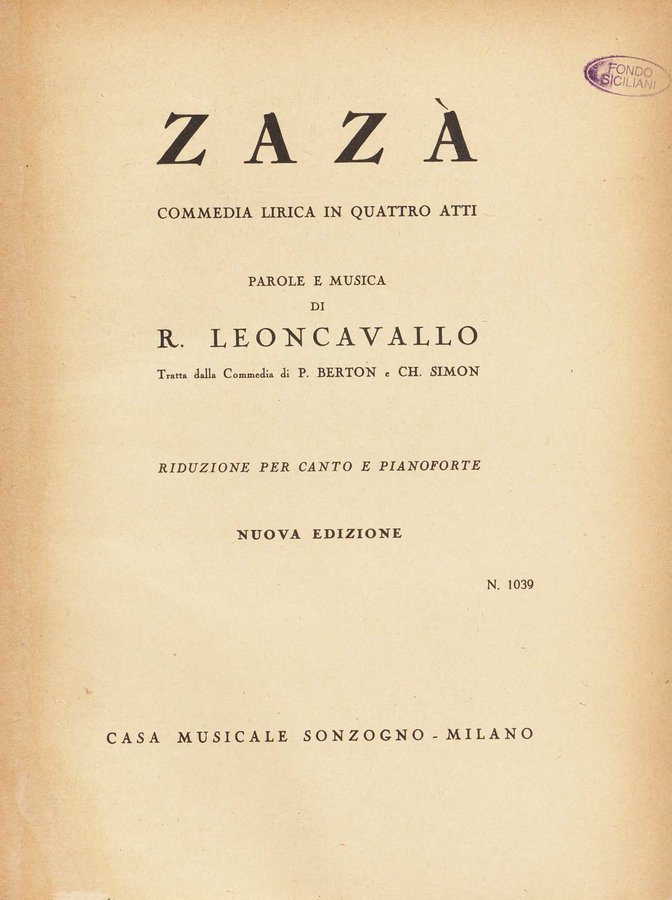 FONDO SICILIANI

ZAZÀ

COMMEDIA LIRICA IN QUATTRO ATTI

PAROLE E MUSICA
DI
R. LEONCAVALLO
Tratta dalla Commedia di P. BERTON e CH. SIMON

RIDUZIONE PER CANTO E PIANOFORTE

NUOVA EDIZIONE

N. 1039

CASA MUSICALE SONZOGNO - MILANO